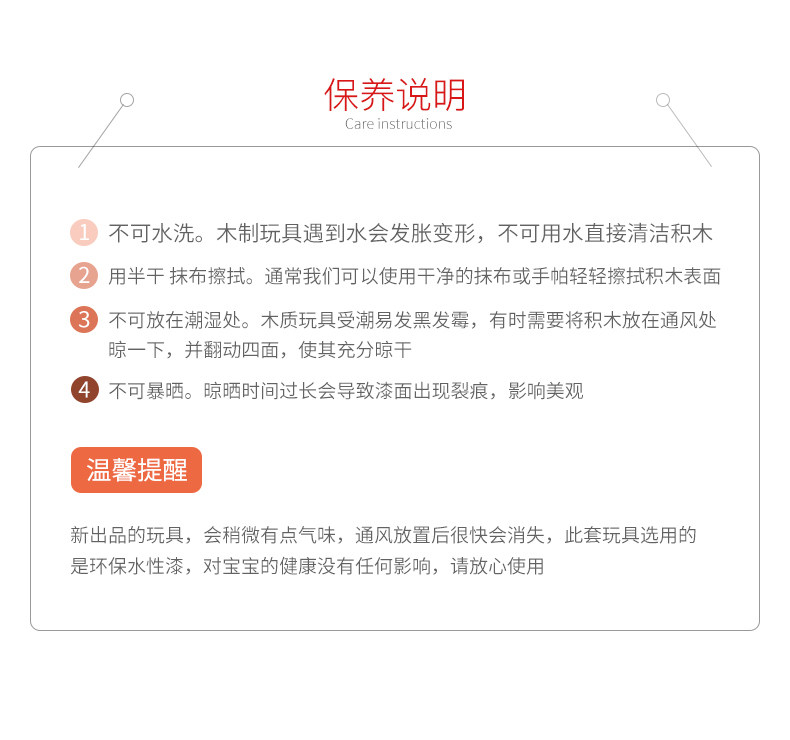 保养说明
Care instructions

1 不可水洗。木制玩具遇到水会发胀变形，不可用水直接清洁积木

2 用半干 抹布擦拭。通常我们可以使用干净的抹布或手帕轻轻擦拭积木表面

3 不可放在潮湿处。木质玩具受潮易发黑发霉，有时需要将积木放在通风处晾一下，并翻动四面，使其充分晾干

4 不可暴晒。晾晒时间过长会导致漆面出现裂痕，影响美观

温馨提醒

新出品的玩具，会稍微有点气味，通风放置后很快会消失，此套玩具选用的是环保水性漆，对宝宝的健康没有任何影响，请放心使用